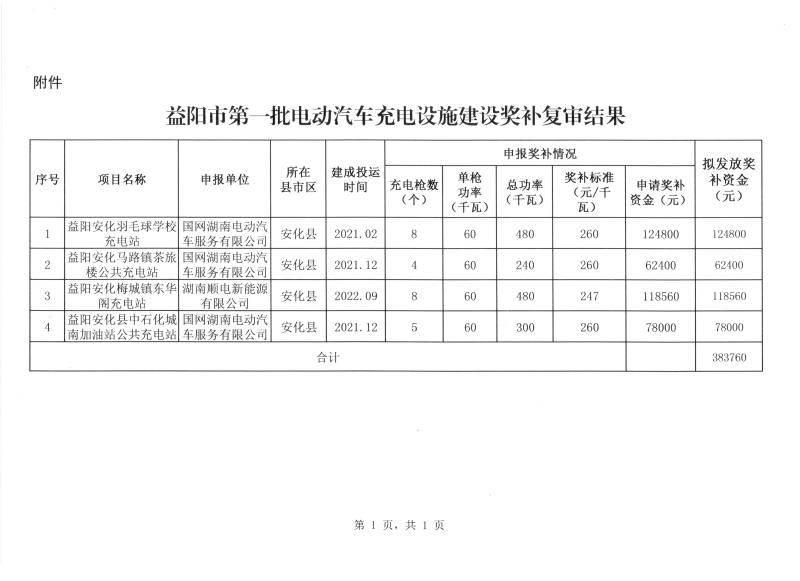 附件

益阳市第一批电动汽车充电设施建设奖补复审结果

| 序号 | 项目名称 | 申报单位 | 所在县市区 | 建成投运时间 | 申报奖补情况 | | | | | 拟发放奖补资金（元） |
|---|---|---|---|---|---|---|---|---|---|---|
| | | | | | 充电枪数（个） | 单枪功率（千瓦） | 总功率（千瓦） | 奖补标准（元/千瓦） | 申请奖补资金（元） | |
| 1 | 益阳安化羽毛球学校充电站 | 国网湖南电动汽车服务有限公司 | 安化县 | 2021.02 | 8 | 60 | 480 | 260 | 124800 | 124800 |
| 2 | 益阳安化马路镇茶旅楼公共充电站 | 国网湖南电动汽车服务有限公司 | 安化县 | 2021.12 | 4 | 60 | 240 | 260 | 62400 | 62400 |
| 3 | 益阳安化梅城镇东华阁充电站 | 湖南顺电新能源有限公司 | 安化县 | 2022.09 | 8 | 60 | 480 | 247 | 118560 | 118560 |
| 4 | 益阳安化县中石化城南加油站公共充电站 | 国网湖南电动汽车服务有限公司 | 安化县 | 2021.12 | 5 | 60 | 300 | 260 | 78000 | 78000 |
| 合计 | | | | | | | | | | 383760 |

第1页，共1页